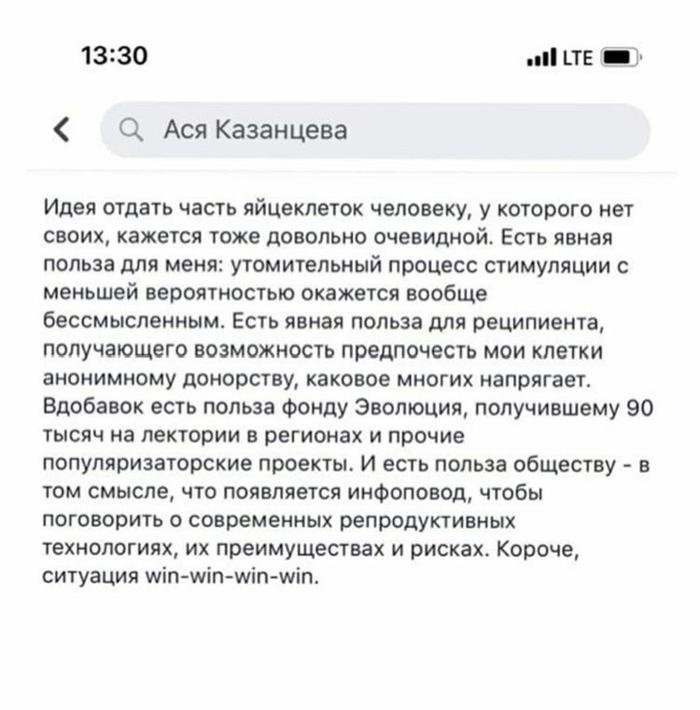 13:30

LTE

Ася Казанцева

Идея отдать часть яйцеклеток человеку, у которого нет своих, кажется тоже довольно очевидной. Есть явная польза для меня: утомительный процесс стимуляции с меньшей вероятностью окажется вообще бессмысленным. Есть явная польза для реципиента, получающего возможность предпочесть мои клетки анонимному донорству, каковое многих напрягает. Вдобавок есть польза фонду Эволюция, получившему 90 тысяч на лектории в регионах и прочие популяризаторские проекты. И есть польза обществу - в том смысле, что появляется инфоповод, чтобы поговорить о современных репродуктивных технологиях, их преимуществах и рисках. Короче, ситуация win-win-win-win.